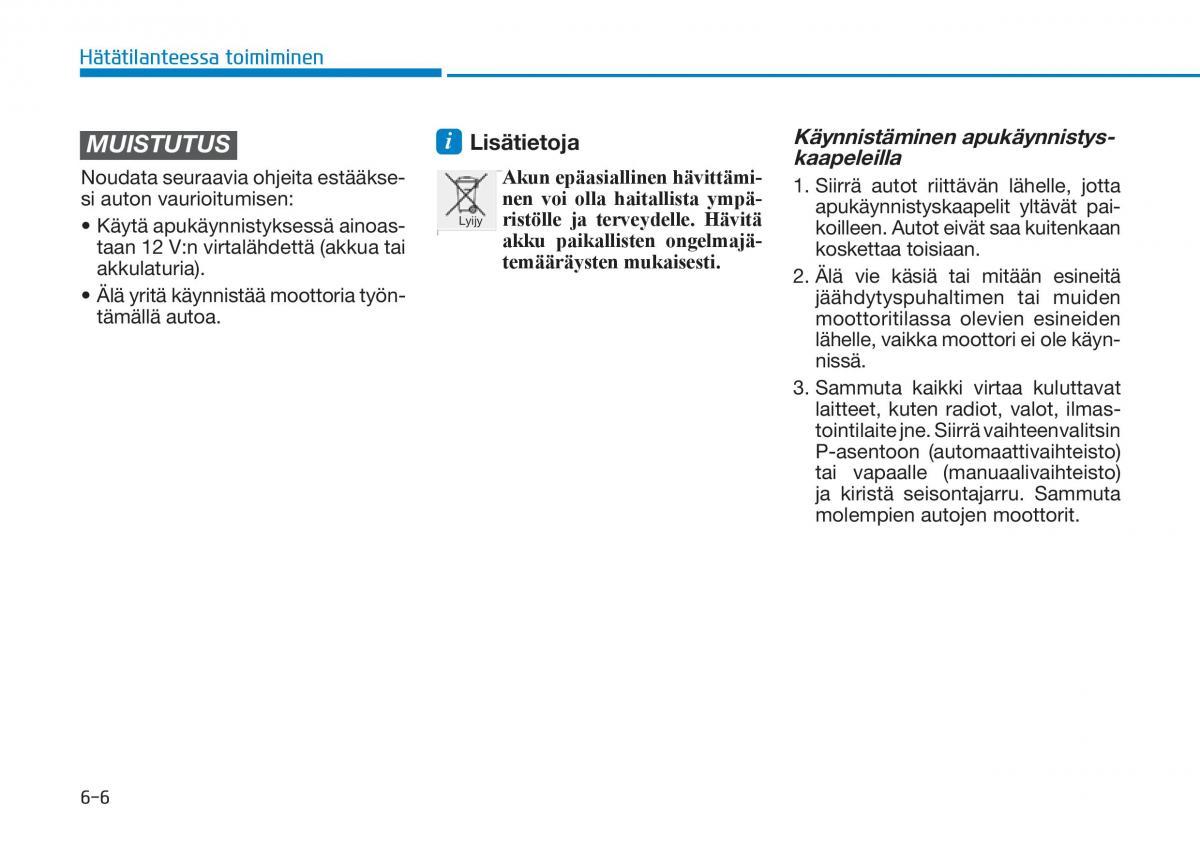 Hätätilanteessa toimiminen

MUISTUTUS

Noudata seuraavia ohjeita estääksesi auton vaurioitumisen:

• Käytä apukäynnistyksessä ainoastaan 12 V:n virtalähdettä (akkua tai akkulaturia).

• Älä yritä käynnistää moottoria työntämällä autoa.

i Lisätietoja

Lyijy

Akun epäasiallinen hävittäminen voi olla haitallista ympäristölle ja terveydelle. Hävitä akku paikallisten ongelmajätemääräysten mukaisesti.

Käynnistäminen apukäynnistyskaapeleilla

1. Siirrä autot riittävän lähelle, jotta apukäynnistyskaapelit yltävät paikoilleen. Autot eivät saa kuitenkaan koskettaa toisiaan.

2. Älä vie käsiä tai mitään esineitä jäähdytyspuhaltimen tai muiden moottoritilassa olevien esineiden lähelle, vaikka moottori ei ole käynnissä.

3. Sammuta kaikki virtaa kuluttavat laitteet, kuten radiot, valot, ilmastointilaite jne. Siirrä vaihteenvalitsin P-asentoon (automaattivaihteisto) tai vapaalle (manuaalivaihteisto) ja kiristä seisontajarru. Sammuta molempien autojen moottorit.

6-6